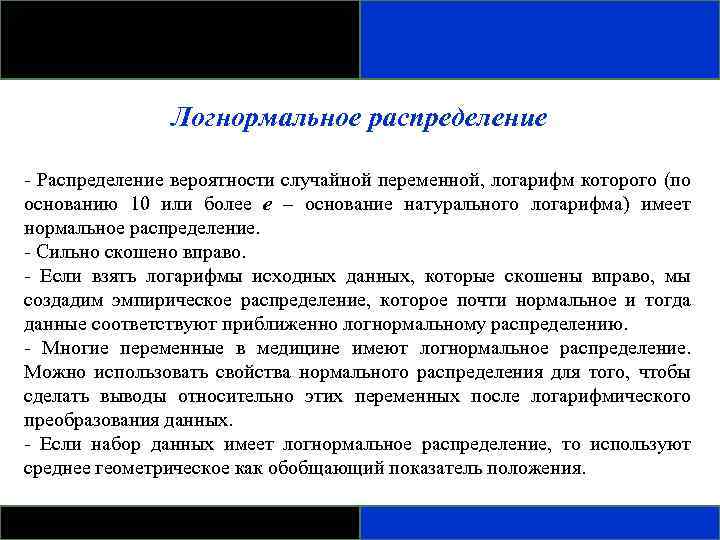 Логнормальное распределение

- Распределение вероятности случайной переменной, логарифм которого (по основанию 10 или более $e$ – основание натурального логарифма) имеет нормальное распределение.
- Сильно скошено вправо.
- Если взять логарифмы исходных данных, которые скошены вправо, мы создадим эмпирическое распределение, которое почти нормальное и тогда данные соответствуют приближенно логнормальному распределению.
- Многие переменные в медицине имеют логнормальное распределение. Можно использовать свойства нормального распределения для того, чтобы сделать выводы относительно этих переменных после логарифмического преобразования данных.
- Если набор данных имеет логнормальное распределение, то используют среднее геометрическое как обобщающий показатель положения.